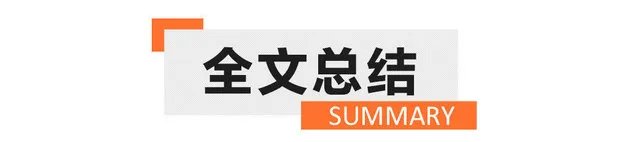 全文总结
SUMMARY